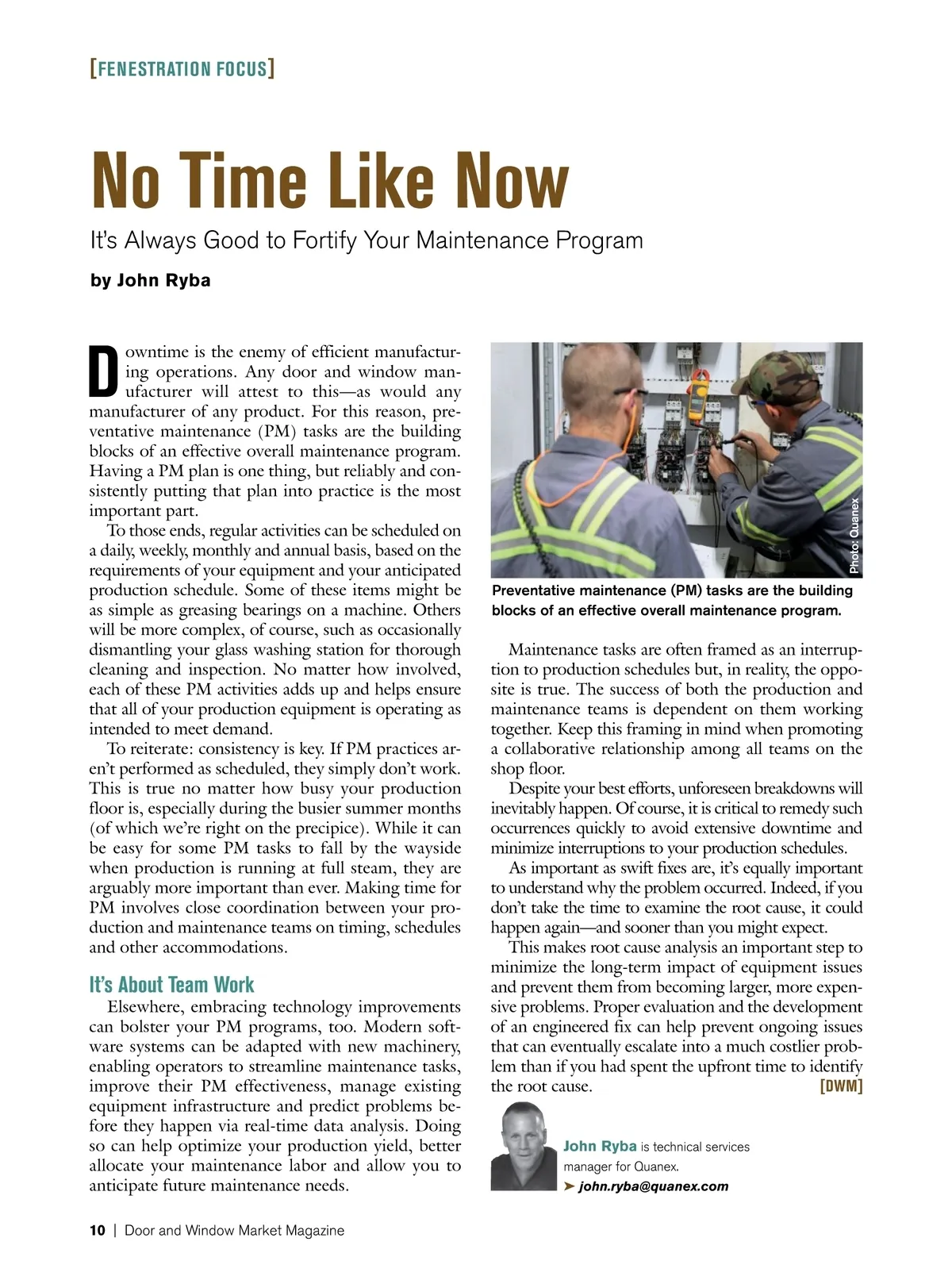 [FENESTRATION FOCUS]

No Time Like Now

It's Always Good to Fortify Your Maintenance Program

by John Ryba

Downtime is the enemy of efficient manufacturing operations. Any door and window manufacturer will attest to this—as would any manufacturer of any product. For this reason, preventative maintenance (PM) tasks are the building blocks of an effective overall maintenance program. Having a PM plan is one thing, but reliably and consistently putting that plan into practice is the most important part.

To those ends, regular activities can be scheduled on a daily, weekly, monthly and annual basis, based on the requirements of your equipment and your anticipated production schedule. Some of these items might be as simple as greasing bearings on a machine. Others will be more complex, of course, such as occasionally dismantling your glass washing station for thorough cleaning and inspection. No matter how involved, each of these PM activities adds up and helps ensure that all of your production equipment is operating as intended to meet demand.

To reiterate: consistency is key. If PM practices aren't performed as scheduled, they simply don't work. This is true no matter how busy your production floor is, especially during the busier summer months (of which we're right on the precipice). While it can be easy for some PM tasks to fall by the wayside when production is running at full steam, they are arguably more important than ever. Making time for PM involves close coordination between your production and maintenance teams on timing, schedules and other accommodations.

It's About Team Work

Elsewhere, embracing technology improvements can bolster your PM programs, too. Modern software systems can be adapted with new machinery, enabling operators to streamline maintenance tasks, improve their PM effectiveness, manage existing equipment infrastructure and predict problems before they happen via real-time data analysis. Doing so can help optimize your production yield, better allocate your maintenance labor and allow you to anticipate future maintenance needs.

Photo: Quanex

Preventative maintenance (PM) tasks are the building blocks of an effective overall maintenance program.

Maintenance tasks are often framed as an interruption to production schedules but, in reality, the opposite is true. The success of both the production and maintenance teams is dependent on them working together. Keep this framing in mind when promoting a collaborative relationship among all teams on the shop floor.

Despite your best efforts, unforeseen breakdowns will inevitably happen. Of course, it is critical to remedy such occurrences quickly to avoid extensive downtime and minimize interruptions to your production schedules.

As important as swift fixes are, it's equally important to understand why the problem occurred. Indeed, if you don't take the time to examine the root cause, it could happen again—and sooner than you might expect.

This makes root cause analysis an important step to minimize the long-term impact of equipment issues and prevent them from becoming larger, more expensive problems. Proper evaluation and the development of an engineered fix can help prevent ongoing issues that can eventually escalate into a much costlier problem than if you had spent the upfront time to identify the root cause. [DWM]

John Ryba is technical services manager for Quanex.
➤ john.ryba@quanex.com

10 | Door and Window Market Magazine